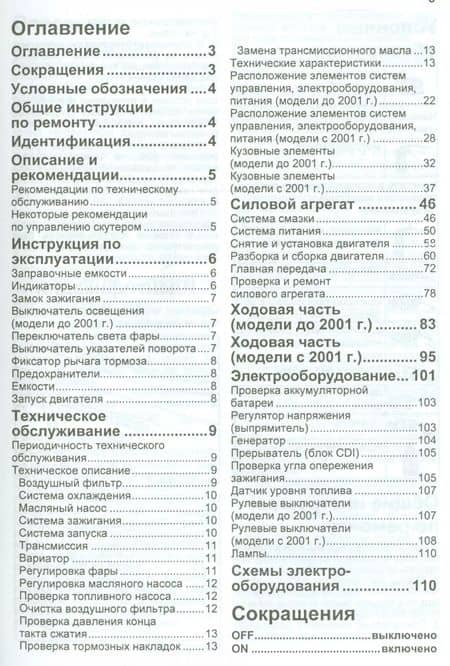 Оглавление

Оглавление 3
Сокращения 3
Условные обозначения 4
Общие инструкции по ремонту 4
Идентификация 4
Описание и рекомендации 5
Рекомендации по техническому обслуживанию 5
Некоторые рекомендации по управлению скутером 5
Инструкция по эксплуатации 6
Заправочные емкости 6
Индикаторы 6
Замок зажигания 7
Выключатель освещения (модели до 2001 г.) 7
Переключатель света фары 7
Выключатель указателей поворота 7
Фиксатор рычага тормоза 8
Предохранители 8
Емкости 8
Запуск двигателя 8
Техническое обслуживание 9
Периодичность технического обслуживания 9
Техническое описание 9
Воздушный фильтр 9
Система охлаждения 10
Масляный насос 10
Система зажигания 10
Система запуска 10
Трансмиссия 11
Вариатор 11
Регулировка фары 11
Регулировка масляного насоса 12
Проверка топливного насоса 12
Очистка воздушного фильтра 12
Проверка давления конца такта сжатия 13
Проверка тормозных накладок 13
Замена трансмиссионного масла 13
Технические характеристики 13
Расположение элементов систем управления, электрооборудования, питания (модели до 2001 г.) 22
Расположение элементов систем управления, электрооборудования, питания (модели с 2001 г.) 28
Кузовные элементы (модели до 2001 г.) 32
Кузовные элементы (модели с 2001 г.) 37
Силовой агрегат 46
Система смазки 46
Система питания 50
Снятие и установка двигателя 58
Разборка и сборка двигателя 60
Главная передача 72
Проверка и ремонт силового агрегата 78
Ходовая часть (модели до 2001 г.) 83
Ходовая часть (модели с 2001 г.) 95
Электрооборудование 101
Проверка аккумуляторной батареи 103
Регулятор напряжения (выпрямитель) 103
Генератор 104
Прерыватель (блок CDI) 105
Проверка угла опережения зажигания 105
Датчик уровня топлива 107
Рулевые выключатели (модели до 2001 г.) 107
Рулевые выключатели (модели с 2001 г.) 108
Лампы 110
Схемы электрооборудования 110

Сокращения

OFF выключено
ON включено